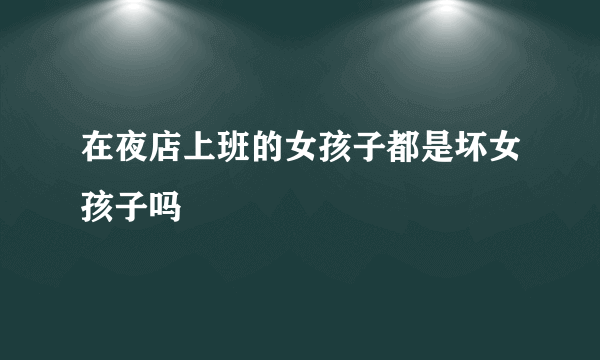 在夜店上班的女孩子都是坏女孩子吗